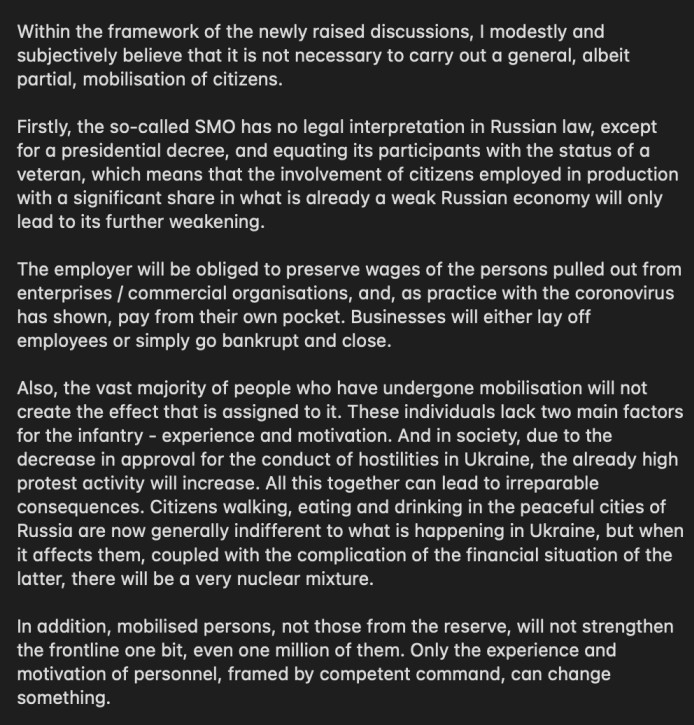 Within the framework of the newly raised discussions, I modestly and subjectively believe that it is not necessary to carry out a general, albeit partial, mobilisation of citizens.

Firstly, the so-called SMO has no legal interpretation in Russian law, except for a presidential decree, and equating its participants with the status of a veteran, which means that the involvement of citizens employed in production with a significant share in what is already a weak Russian economy will only lead to its further weakening.

The employer will be obliged to preserve wages of the persons pulled out from enterprises / commercial organisations, and, as practice with the coronovirus has shown, pay from their own pocket. Businesses will either lay off employees or simply go bankrupt and close.

Also, the vast majority of people who have undergone mobilisation will not create the effect that is assigned to it. These individuals lack two main factors for the infantry - experience and motivation. And in society, due to the decrease in approval for the conduct of hostilities in Ukraine, the already high protest activity will increase. All this together can lead to irreparable consequences. Citizens walking, eating and drinking in the peaceful cities of Russia are now generally indifferent to what is happening in Ukraine, but when it affects them, coupled with the complication of the financial situation of the latter, there will be a very nuclear mixture.

In addition, mobilised persons, not those from the reserve, will not strengthen the frontline one bit, even one million of them. Only the experience and motivation of personnel, framed by competent command, can change something.